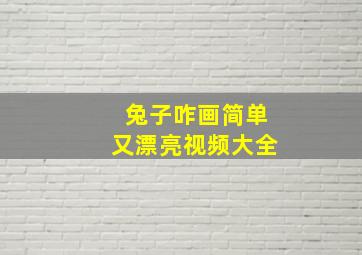 兔子咋画简单
又漂亮视频大全